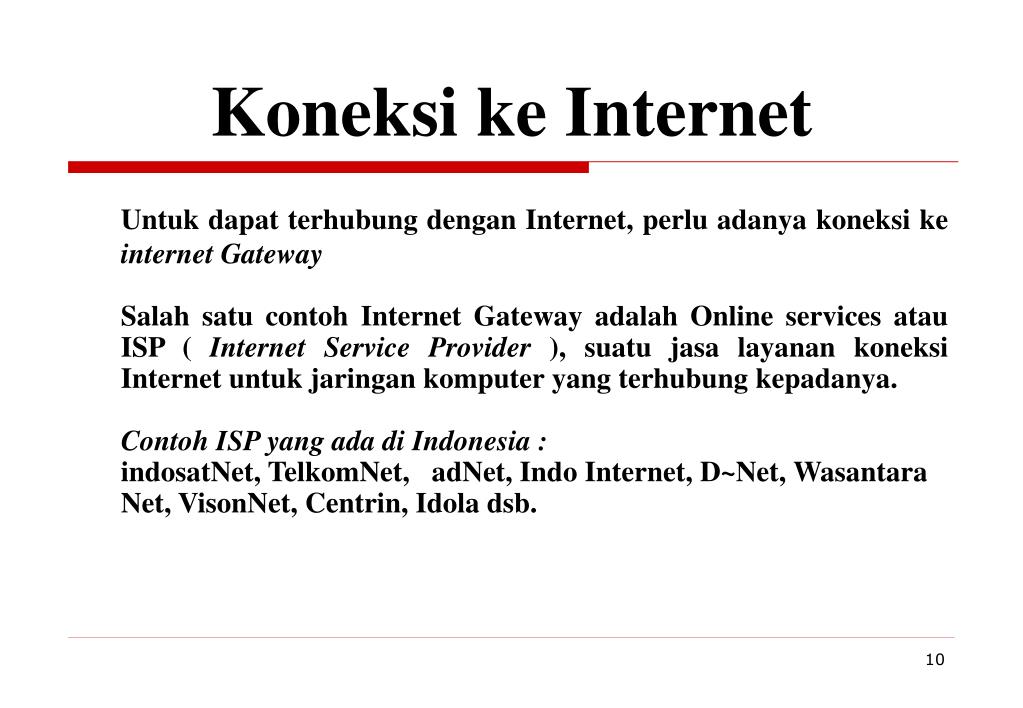 Koneksi ke Internet

Untuk dapat terhubung dengan Internet, perlu adanya koneksi ke internet Gateway

Salah satu contoh Internet Gateway adalah Online services atau ISP ( Internet Service Provider ), suatu jasa layanan koneksi Internet untuk jaringan komputer yang terhubung kepadanya.

Contoh ISP yang ada di Indonesia :
indosatNet, TelkomNet, adNet, Indo Internet, D~Net, Wasantara Net, VisonNet, Centrin, Idola dsb.

10